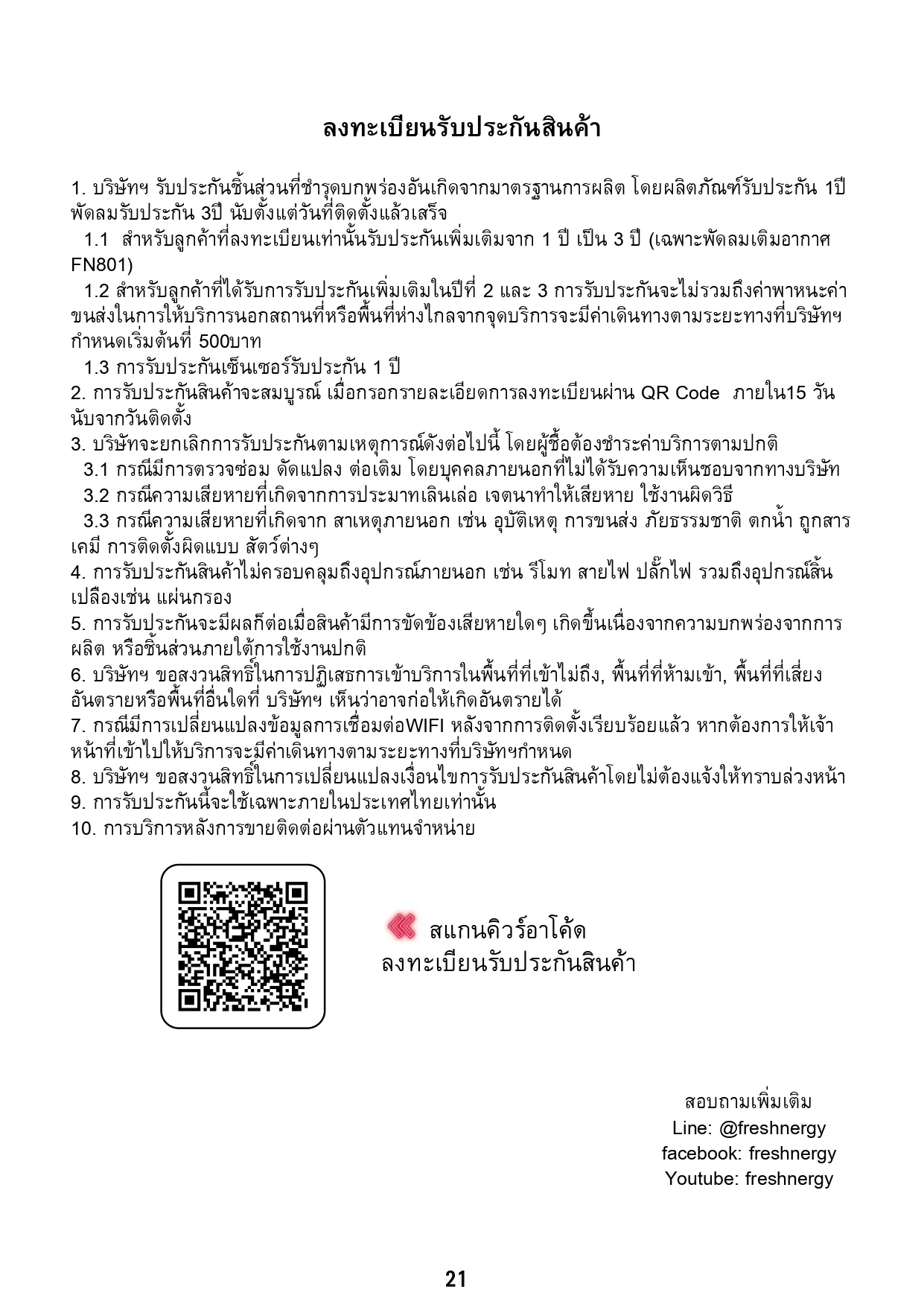 ลงทะเบียนรับประกันสินค้า

1. บริษัทฯ รับประกันชิ้นส่วนที่ชำรุดบกพร่องอันเกิดจากมาตรฐานการผลิต โดยผลิตภัณฑ์รับประกัน 1ปี พัดลมรับประกัน 3ปี นับตั้งแต่วันที่ติดตั้งแล้วเสร็จ
1.1 สำหรับลูกค้าที่ลงทะเบียนเท่านั้นรับประกันเพิ่มเติมจาก 1 ปี เป็น 3 ปี (เฉพาะพัดลมเติมอากาศ FN801)
1.2 สำหรับลูกค้าที่ได้รับการรับประกันเพิ่มเติมในปีที่ 2 และ 3 การรับประกันจะไม่รวมถึงค่าพาหนะค่าขนส่งในการให้บริการนอกสถานที่หรือพื้นที่ห่างไกลจากจุดบริการจะมีค่าเดินทางตามระยะทางที่บริษัทฯ กำหนดเริ่มต้นที่ 500บาท
1.3 การรับประกันเซ็นเซอร์รับประกัน 1 ปี
2. การรับประกันสินค้าจะสมบูรณ์ เมื่อกรอกรายละเอียดการลงทะเบียนผ่าน QR Code ภายใน15 วัน นับจากวันติดตั้ง
3. บริษัทจะยกเลิกการรับประกันตามเหตุการณ์ดังต่อไปนี้ โดยผู้ซื้อต้องชำระค่าบริการตามปกติ
3.1 กรณีมีการตรวจซ่อม ดัดแปลง ต่อเติม โดยบุคคลภายนอกที่ไม่ได้รับความเห็นชอบจากทางบริษัท
3.2 กรณีความเสียหายที่เกิดจากการประมาทเลินเล่อ เจตนาทำให้เสียหาย ใช้งานผิดวิธี
3.3 กรณีความเสียหายที่เกิดจาก สาเหตุภายนอก เช่น อุบัติเหตุ การขนส่ง ภัยธรรมชาติ ตกน้ำ ถูกสารเคมี การติดตั้งผิดแบบ สัตว์ต่างๆ
4. การรับประกันสินค้าไม่ครอบคลุมถึงอุปกรณ์ภายนอก เช่น รีโมท สายไฟ ปลั๊กไฟ รวมถึงอุปกรณ์สิ้นเปลืองเช่น แผ่นกรอง
5. การรับประกันจะมีผลก็ต่อเมื่อสินค้ามีการขัดข้องเสียหายใดๆ เกิดขึ้นเนื่องจากความบกพร่องจากการผลิต หรือชิ้นส่วนภายใต้การใช้งานปกติ
6. บริษัทฯ ขอสงวนสิทธิ์ในการปฏิเสธการเข้าบริการในพื้นที่ที่เข้าไม่ถึง, พื้นที่ที่ห้ามเข้า, พื้นที่ที่เสี่ยงอันตรายหรือพื้นที่อื่นใดที่ บริษัทฯ เห็นว่าอาจก่อให้เกิดอันตรายได้
7. กรณีมีการเปลี่ยนแปลงข้อมูลการเชื่อมต่อWIFI หลังจากการติดตั้งเรียบร้อยแล้ว หากต้องการให้เจ้าหน้าที่เข้าไปให้บริการจะมีค่าเดินทางตามระยะทางที่บริษัทฯกำหนด
8. บริษัทฯ ขอสงวนสิทธิ์ในการเปลี่ยนแปลงเงื่อนไขการรับประกันสินค้าโดยไม่ต้องแจ้งให้ทราบล่วงหน้า
9. การรับประกันนี้จะใช้เฉพาะภายในประเทศไทยเท่านั้น
10. การบริการหลังการขายติดต่อผ่านตัวแทนจำหน่าย

สแกนคิวร์อาโค้ด
ลงทะเบียนรับประกันสินค้า

สอบถามเพิ่มเติม
Line: @freshnergy
facebook: freshnergy
Youtube: freshnergy

21